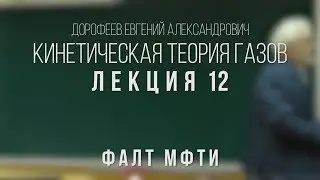 ДОРОФЕЕВ ЕВГЕНИЙ АЛЕКСАНДРОВИЧ
КИНЕТИЧЕСКАЯ ТЕОРИЯ ГАЗОВ
ЛЕКЦИЯ 12

ФАЛТ МФТИ